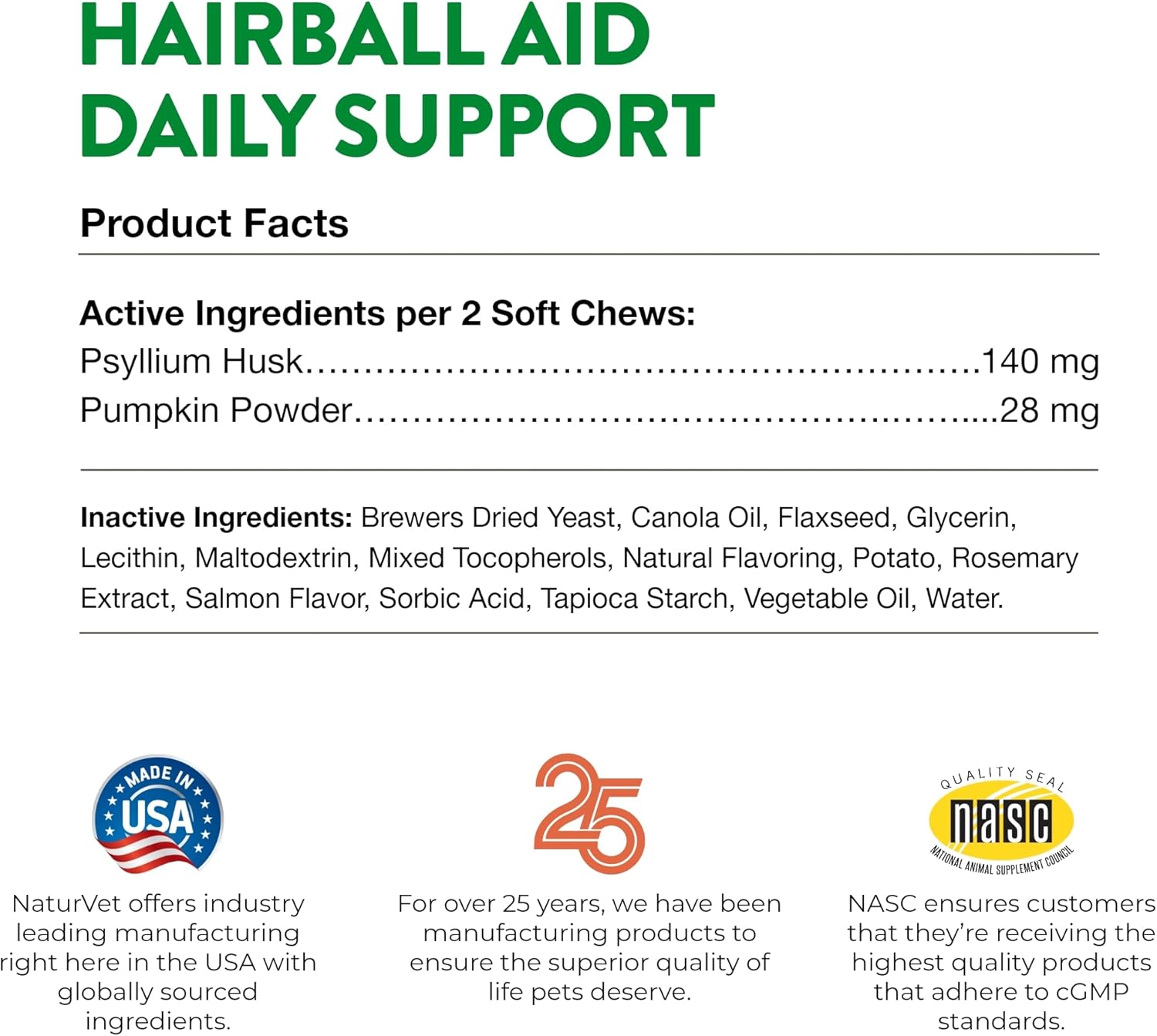 HAIRBALL AID
DAILY SUPPORT

Product Facts

Active Ingredients per 2 Soft Chews:
Psyllium Husk 140 mg
Pumpkin Powder 28 mg

Inactive Ingredients: Brewers Dried Yeast, Canola Oil, Flaxseed, Glycerin, Lecithin, Maltodextrin, Mixed Tocopherols, Natural Flavoring, Potato, Rosemary Extract, Salmon Flavor, Sorbic Acid, Tapioca Starch, Vegetable Oil, Water.

MADE IN USA

NaturVet offers industry leading manufacturing right here in the USA with globally sourced ingredients.

25

For over 25 years, we have been manufacturing products to ensure the superior quality of life pets deserve.

QUALITY SEAL
nasc
NATIONAL ANIMAL SUPPLEMENT COUNCIL

NASC ensures customers that they're receiving the highest quality products that adhere to cGMP standards.